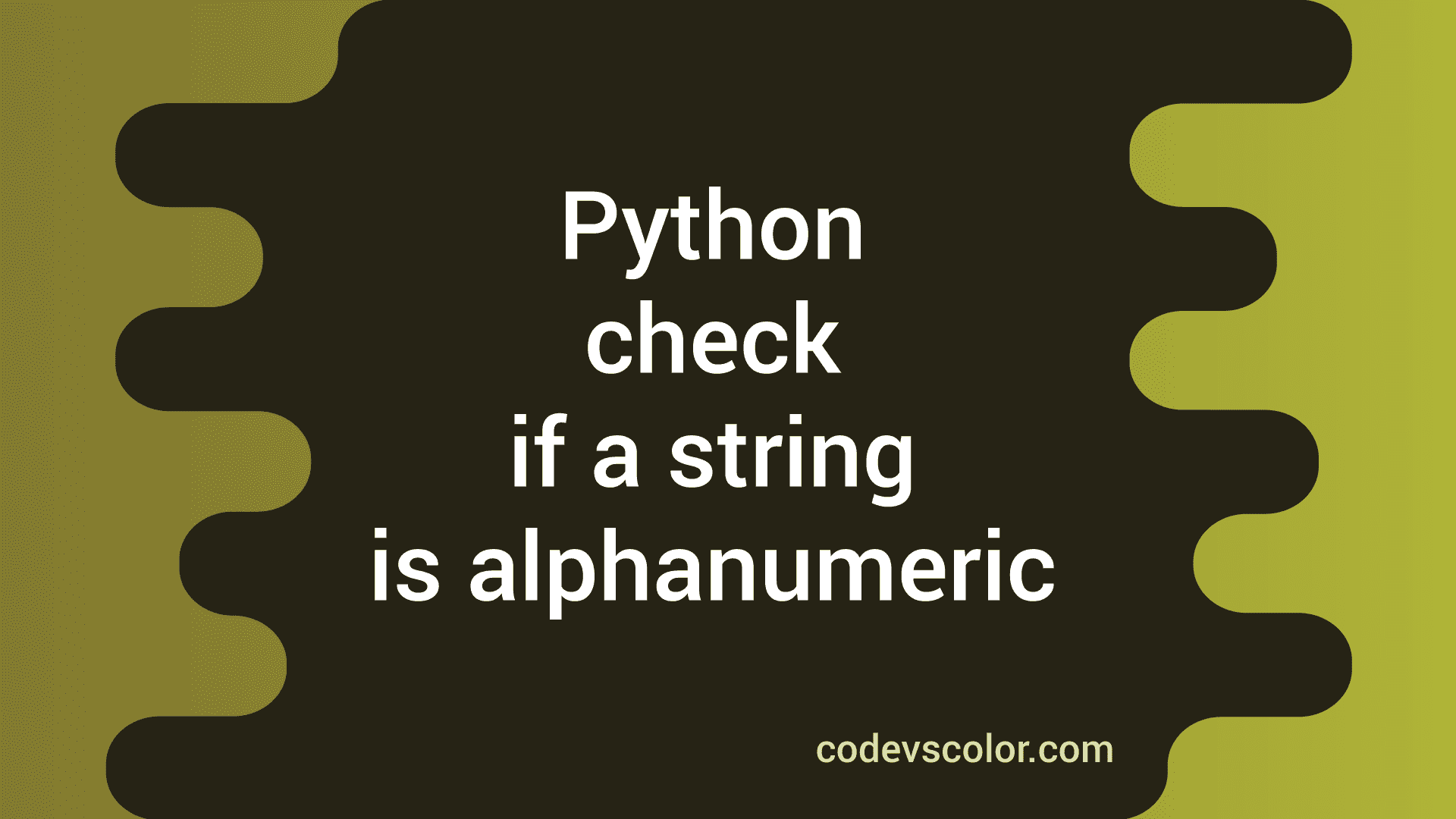 Python
check
if a string
is alphanumeric

codevscolor.com